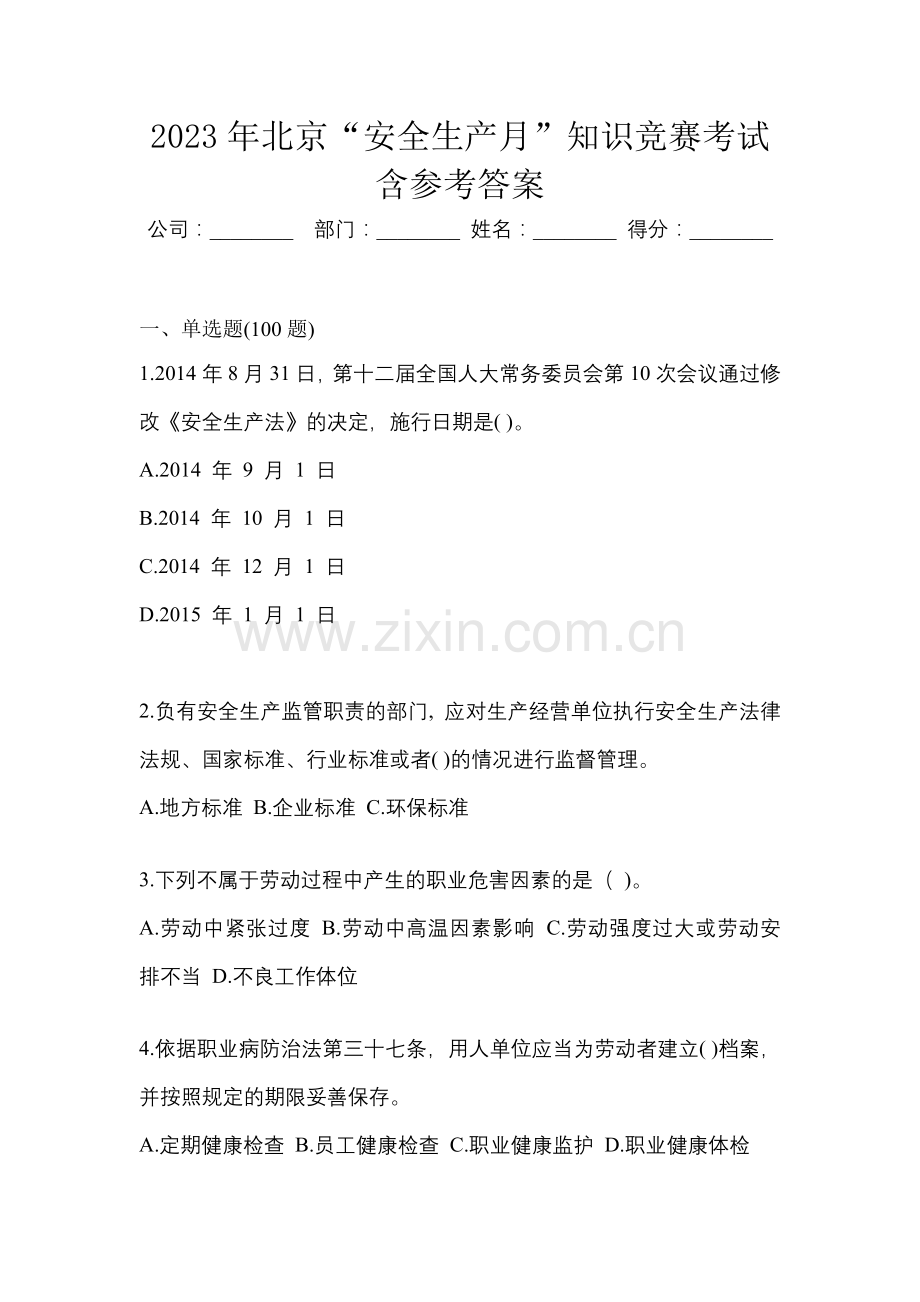 2023年北京“安全生产月”知识竞赛考试含参考答案

公司：________ 部门：________ 姓名：________ 得分：________

一、单选题(100题)

1.2014年8月31日，第十二届全国人大常务委员会第10次会议通过修改《安全生产法》的决定，施行日期是( )。

A.2014 年 9 月 1 日

B.2014 年 10 月 1 日

C.2014 年 12 月 1 日

D.2015 年 1 月 1 日

www.zixin.com.cn

2.负有安全生产监管职责的部门，应对生产经营单位执行安全生产法律法规、国家标准、行业标准或者( )的情况进行监督管理。

A.地方标准 B.企业标准 C.环保标准

3.下列不属于劳动过程中产生的职业危害因素的是（ ）。

A.劳动中紧张过度 B.劳动中高温因素影响 C.劳动强度过大或劳动安排不当 D.不良工作体位

4.依据职业病防治法第三十七条，用人单位应当为劳动者建立( )档案，并按照规定的期限妥善保存。

A.定期健康检查 B.员工健康检查 C.职业健康监护 D.职业健康体检